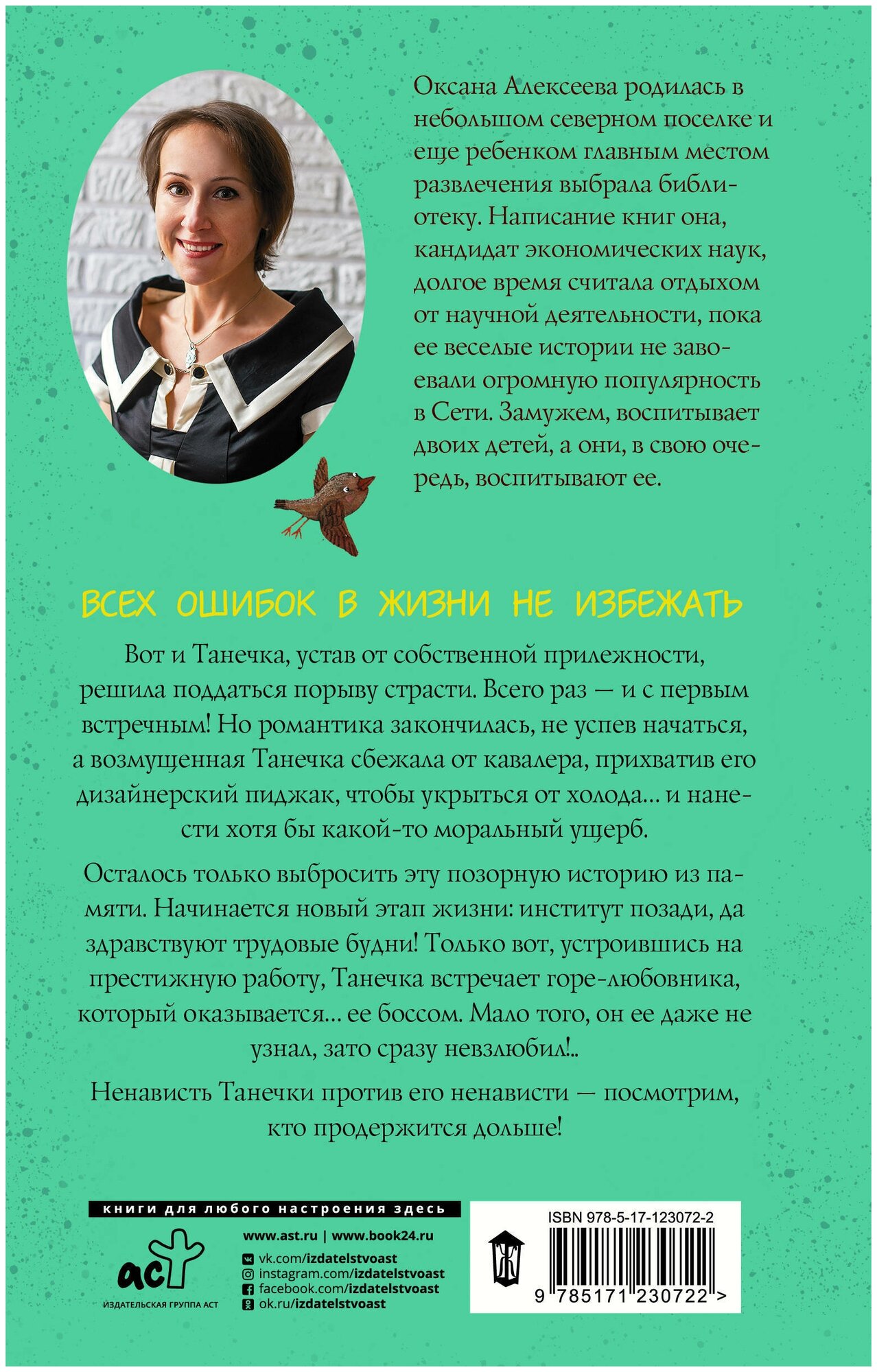 Оксана Алексеева родилась в небольшом северном поселке и еще ребенком главным местом развлечения выбрала библиотеку. Написание книг она, кандидат экономических наук, долгое время считала отдыхом от научной деятельности, пока ее веселые истории не завоевали огромную популярность в Сети. Замужем, воспитывает двоих детей, а они, в свою очередь, воспитывают ее.

ВСЕХ ОШИБОК В ЖИЗНИ НЕ ИЗБЕЖАТЬ

Вот и Танечка, устав от собственной прилежности, решила поддаться порыву страсти. Всего раз — и с первым встречным! Но романтика закончилась, не успев начаться, а возмущенная Танечка сбежала от кавалера, прихватив его дизайнерский пиджак, чтобы укрыться от холода... и нанести хотя бы какой-то моральный ущерб.

Осталось только выбросить эту позорную историю из памяти. Начинается новый этап жизни: институт позади, да здравствуют трудовые будни! Только вот, устроившись на престижную работу, Танечка встречает горе-любовника, который оказывается... ее боссом. Мало того, он ее даже не узнал, зато сразу невзлюбил!..

Ненависть Танечки против его ненависти — посмотрим, кто продержится дольше!

книги для любого настроения здесь

аст
ИЗДАТЕЛЬСКАЯ ГРУППА АСТ

www.ast.ru | www.book24.ru
vk.com/izdatelstvoast
instagram.com/izdatelstvoast
facebook.com/izdatelstvoast
ok.ru/izdatelstvoast

ISBN 978-5-17-123072-2
9 785171 230722 >